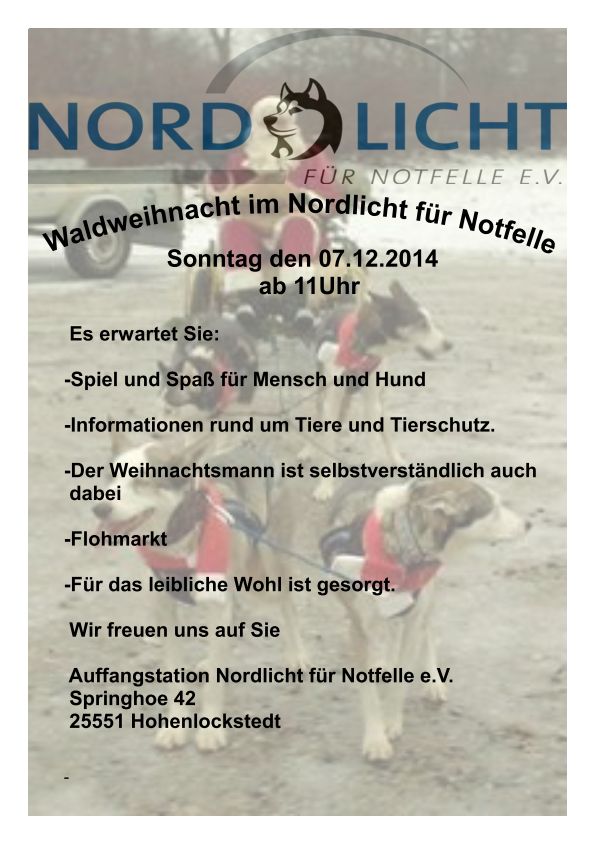 NORD LICHT
FÜR NOTFELLE E.V.

Waldweihnacht im Nordlicht für Notfelle

Sonntag den 07.12.2014
ab 11Uhr

Es erwartet Sie:

-Spiel und Spaß für Mensch und Hund

-Informationen rund um Tiere und Tierschutz.

-Der Weihnachtsmann ist selbstverständlich auch dabei

-Flohmarkt

-Für das leibliche Wohl ist gesorgt.

Wir freuen uns auf Sie

Auffangstation Nordlicht für Notfelle e.V.
Springhoe 42
25551 Hohenlockstedt

-